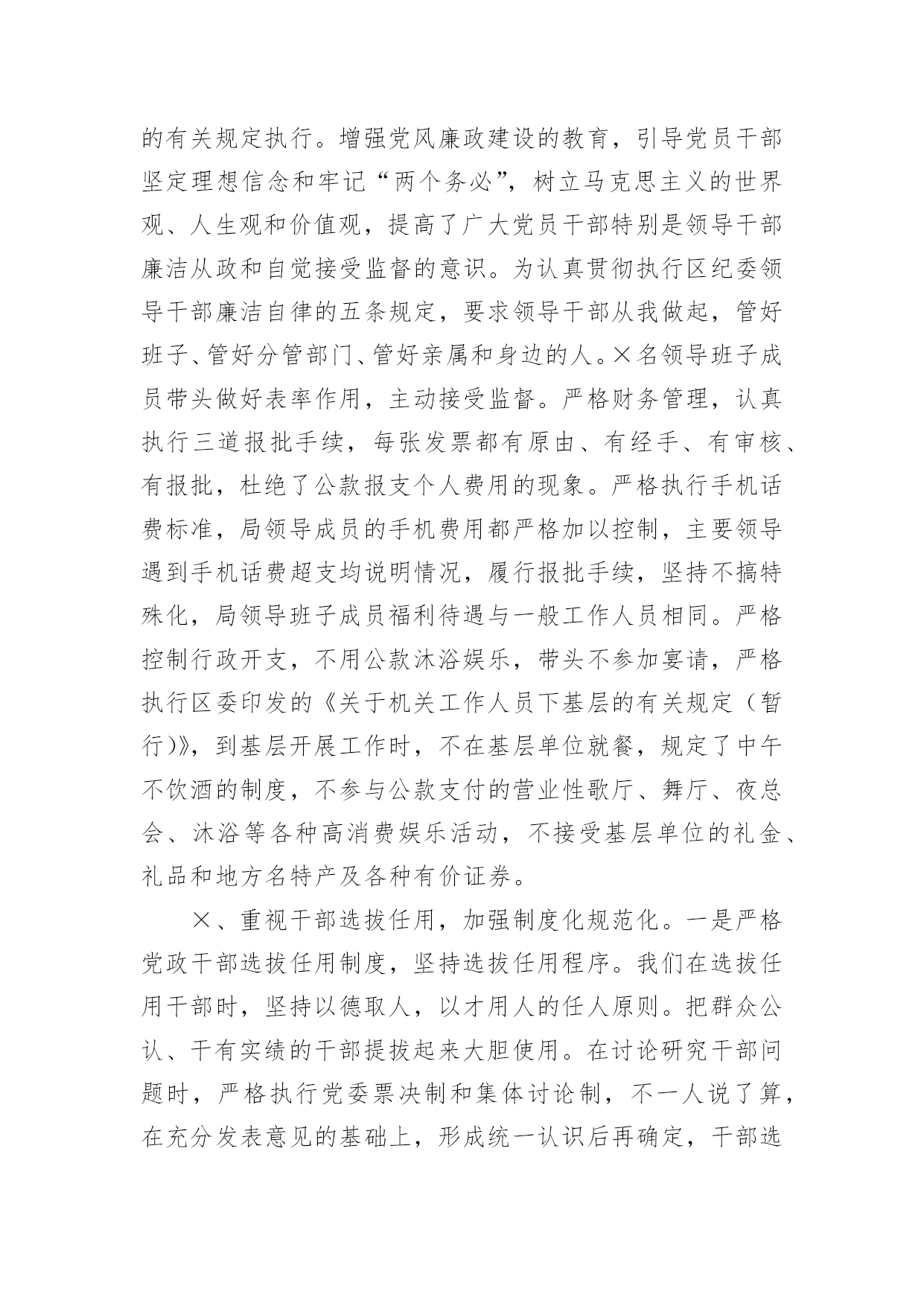 的有关规定执行。增强党风廉政建设的教育，引导党员干部坚定理想信念和牢记“两个务必”，树立马克思主义的世界观、人生观和价值观，提高了广大党员干部特别是领导干部廉洁从政和自觉接受监督的意识。为认真贯彻执行区纪委领导干部廉洁自律的五条规定，要求领导干部从我做起，管好班子、管好分管部门、管好亲属和身边的人。×名领导班子成员带头做好表率作用，主动接受监督。严格财务管理，认真执行三道报批手续，每张发票都有原由、有经手、有审核、有报批，杜绝了公款报支个人费用的现象。严格执行手机话费标准，局领导成员的手机费用都严格加以控制，主要领导遇到手机话费超支均说明情况，履行报批手续，坚持不搞特殊化，局领导班子成员福利待遇与一般工作人员相同。严格控制行政开支，不用公款沐浴娱乐，带头不参加宴请，严格执行区委印发的《关于机关工作人员下基层的有关规定（暂行)》，到基层开展工作时，不在基层单位就餐，规定了中午不饮酒的制度，不参与公款支付的营业性歌厅、舞厅、夜总会、沐浴等各种高消费娱乐活动，不接受基层单位的礼金、礼品和地方名特产及各种有价证券。

×、重视干部选拔任用，加强制度化规范化。一是严格党政干部选拔任用制度，坚持选拔任用程序。我们在选拔任用干部时，坚持以德取人，以才用人的任人原则。把群众公认、干有实绩的干部提拔起来大胆使用。在讨论研究干部问题时，严格执行党委票决制和集体讨论制，不一人说了算，在充分发表意见的基础上，形成统一认识后再确定，干部选